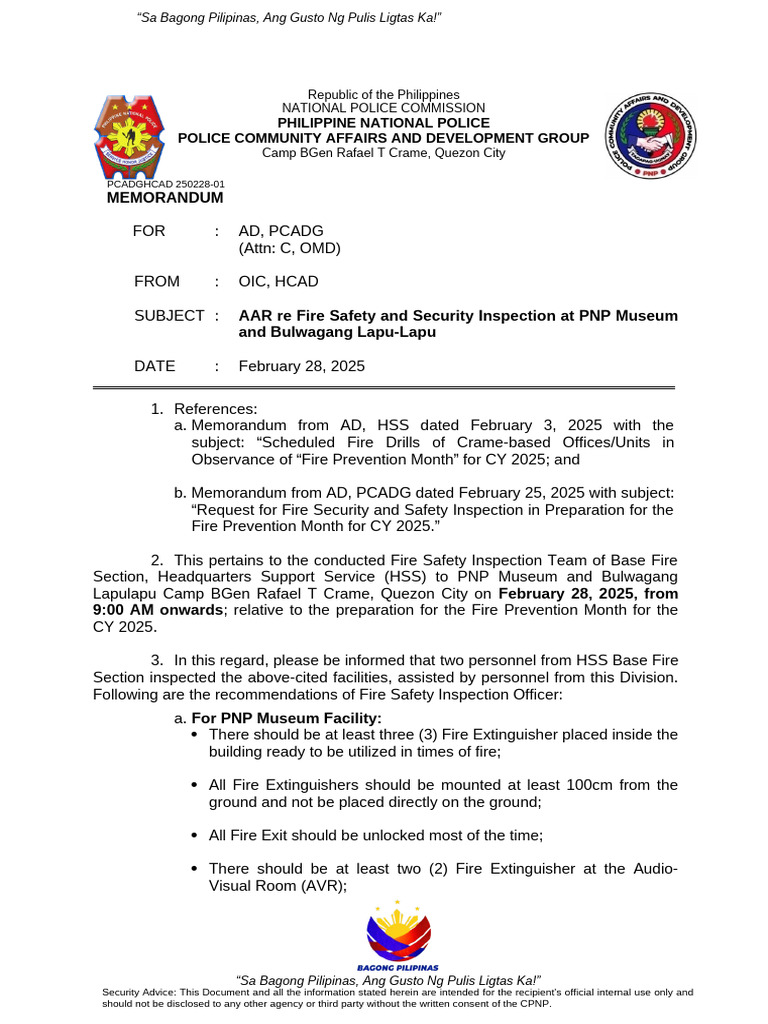 "Sa Bagong Pilipinas, Ang Gusto Ng Pulis Ligtas Ka!"

Republic of the Philippines
NATIONAL POLICE COMMISSION
PHILIPPINE NATIONAL POLICE
POLICE COMMUNITY AFFAIRS AND DEVELOPMENT GROUP
Camp BGen Rafael T Crame, Quezon City

PCADGHCAD 250228-01
MEMORANDUM

FOR : AD, PCADG
(Attn: C, OMD)

FROM : OIC, HCAD

SUBJECT : AAR re Fire Safety and Security Inspection at PNP Museum and Bulwagang Lapu-Lapu

DATE : February 28, 2025

1. References:
a. Memorandum from AD, HSS dated February 3, 2025 with the subject: "Scheduled Fire Drills of Crame-based Offices/Units in Observance of "Fire Prevention Month" for CY 2025; and

b. Memorandum from AD, PCADG dated February 25, 2025 with subject: "Request for Fire Security and Safety Inspection in Preparation for the Fire Prevention Month for CY 2025."

2. This pertains to the conducted Fire Safety Inspection Team of Base Fire Section, Headquarters Support Service (HSS) to PNP Museum and Bulwagang Lapulapu Camp BGen Rafael T Crame, Quezon City on February 28, 2025, from 9:00 AM onwards; relative to the preparation for the Fire Prevention Month for the CY 2025.

3. In this regard, please be informed that two personnel from HSS Base Fire Section inspected the above-cited facilities, assisted by personnel from this Division. Following are the recommendations of Fire Safety Inspection Officer:

a. For PNP Museum Facility:
• There should be at least three (3) Fire Extinguisher placed inside the building ready to be utilized in times of fire;

• All Fire Extinguishers should be mounted at least 100cm from the ground and not be placed directly on the ground;

• All Fire Exit should be unlocked most of the time;

• There should be at least two (2) Fire Extinguisher at the Audio-Visual Room (AVR);

BAGONG PILIPINAS
"Sa Bagong Pilipinas, Ang Gusto Ng Pulis Ligtas Ka!"
Security Advice: This Document and all the information stated herein are intended for the recipient's official internal use only and should not be disclosed to any other agency or third party without the written consent of the CPNP.